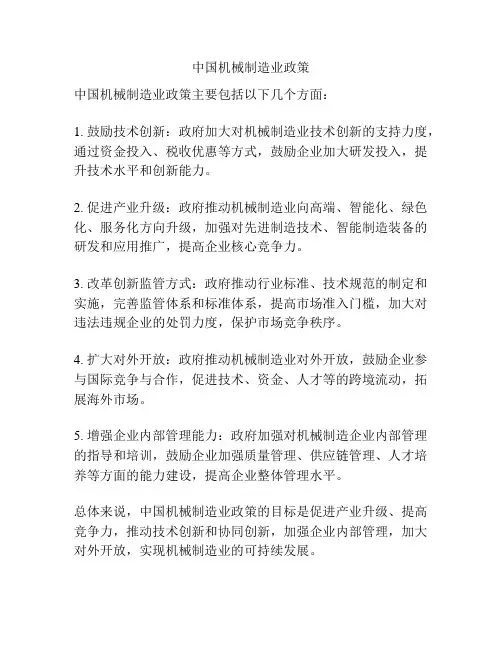 中国机械制造业政策

中国机械制造业政策主要包括以下几个方面：

1. 鼓励技术创新：政府加大对机械制造业技术创新的支持力度，通过资金投入、税收优惠等方式，鼓励企业加大研发投入，提升技术水平和创新能力。

2. 促进产业升级：政府推动机械制造业向高端、智能化、绿色化、服务化方向升级，加强对先进制造技术、智能制造装备的研发和应用推广，提高企业核心竞争力。

3. 改革创新监管方式：政府推动行业标准、技术规范的制定和实施，完善监管体系和标准体系，提高市场准入门槛，加大对违法违规企业的处罚力度，保护市场竞争秩序。

4. 扩大对外开放：政府推动机械制造业对外开放，鼓励企业参与国际竞争与合作，促进技术、资金、人才等的跨境流动，拓展海外市场。

5. 增强企业内部管理能力：政府加强对机械制造企业内部管理的指导和培训，鼓励企业加强质量管理、供应链管理、人才培养等方面的能力建设，提高企业整体管理水平。

总体来说，中国机械制造业政策的目标是促进产业升级、提高竞争力，推动技术创新和协同创新，加强企业内部管理，加大对外开放，实现机械制造业的可持续发展。